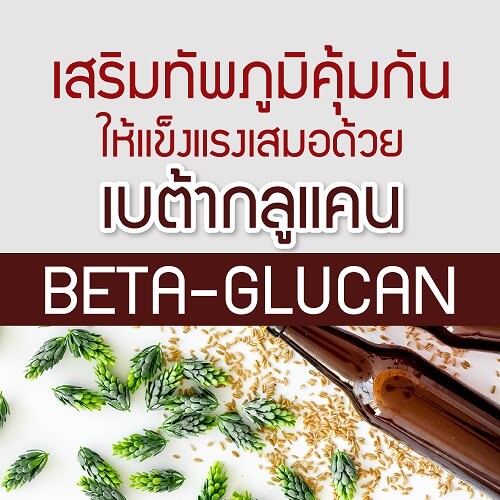 เสริมทัพภูมิคุ้มกัน
ให้แข็งแรงเสมอด้วย
เบต้ากลูแคน

BETA-GLUCAN